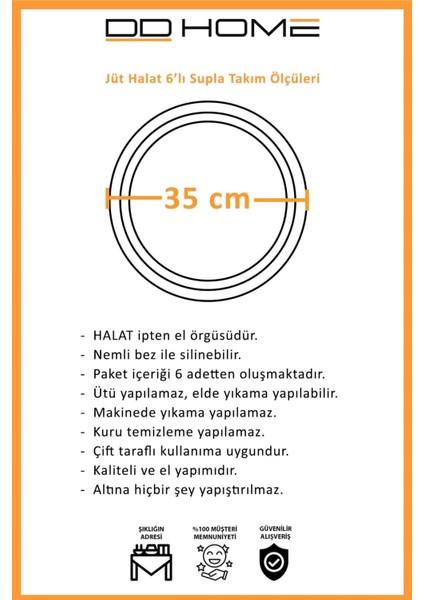 DD HOME

Jüt Halat 6'lı Supla Takım Ölçüleri

35 cm

- HALAT ipten el örgüsüdür.
- Nemli bez ile silinebilir.
- Paket içeriği 6 adetten oluşmaktadır.
- Ütü yapılamaz, elde yıkama yapılabilir.
- Makinede yıkama yapılamaz.
- Kuru temizleme yapılamaz.
- Çift taraflı kullanıma uygundur.
- Kaliteli ve el yapımıdır.
- Altına hiçbir şey yapıştırılmaz.

ŞIKLIĞIN ADRESİ

%100 MÜŞTERİ MEMNUNİYETİ

GÜVENİLİR ALIŞVERİŞ